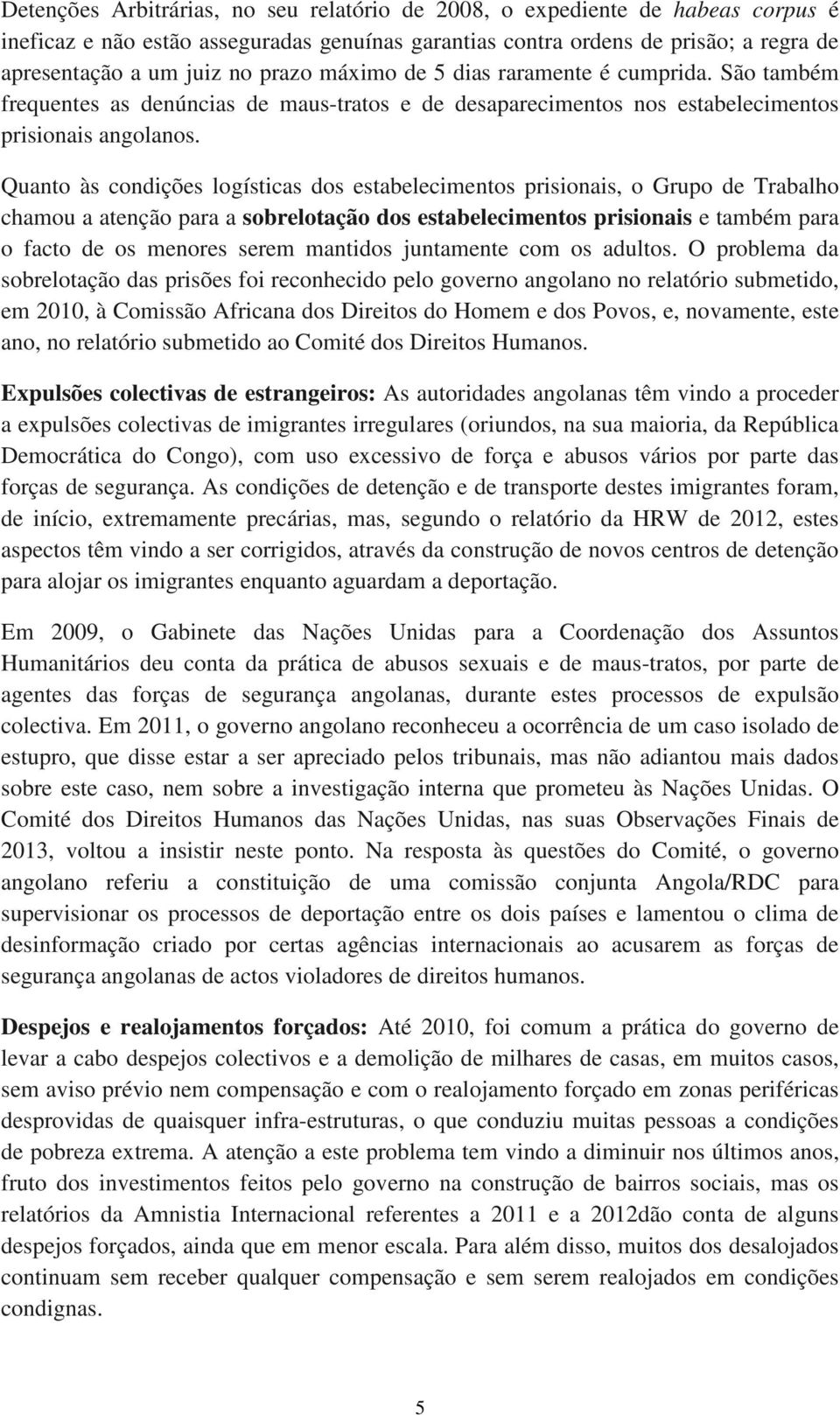 Detenções Arbitrárias, no seu relatório de 2008, o expediente de habeas corpus é ineficaz e não estão asseguradas genuínas garantias contra ordens de prisão; a regra de apresentação a um juiz no prazo máximo de 5 dias raramente é cumprida. São também frequentes as denúncias de maus-tratos e de desaparecimentos nos estabelecimentos prisionais angolanos.

Quanto às condições logísticas dos estabelecimentos prisionais, o Grupo de Trabalho chamou a atenção para a sobrelotação dos estabelecimentos prisionais e também para o facto de os menores serem mantidos juntamente com os adultos. O problema da sobrelotação das prisões foi reconhecido pelo governo angolano no relatório submetido, em 2010, à Comissão Africana dos Direitos do Homem e dos Povos, e, novamente, este ano, no relatório submetido ao Comité dos Direitos Humanos.

Expulsões colectivas de estrangeiros: As autoridades angolanas têm vindo a proceder a expulsões colectivas de imigrantes irregulares (oriundos, na sua maioria, da República Democrática do Congo), com uso excessivo de força e abusos vários por parte das forças de segurança. As condições de detenção e de transporte destes imigrantes foram, de início, extremamente precárias, mas, segundo o relatório da HRW de 2012, estes aspectos têm vindo a ser corrigidos, através da construção de novos centros de detenção para alojar os imigrantes enquanto aguardam a deportação.

Em 2009, o Gabinete das Nações Unidas para a Coordenação dos Assuntos Humanitários deu conta da prática de abusos sexuais e de maus-tratos, por parte de agentes das forças de segurança angolanas, durante estes processos de expulsão colectiva. Em 2011, o governo angolano reconheceu a ocorrência de um caso isolado de estupro, que disse estar a ser apreciado pelos tribunais, mas não adiantou mais dados sobre este caso, nem sobre a investigação interna que prometeu às Nações Unidas. O Comité dos Direitos Humanos das Nações Unidas, nas suas Observações Finais de 2013, voltou a insistir neste ponto. Na resposta às questões do Comité, o governo angolano referiu a constituição de uma comissão conjunta Angola/RDC para supervisionar os processos de deportação entre os dois países e lamentou o clima de desinformação criado por certas agências internacionais ao acusarem as forças de segurança angolanas de actos violadores de direitos humanos.

Despejos e realojamentos forçados: Até 2010, foi comum a prática do governo de levar a cabo despejos colectivos e a demolição de milhares de casas, em muitos casos, sem aviso prévio nem compensação e com o realojamento forçado em zonas periféricas desprovidas de quaisquer infra-estruturas, o que conduziu muitas pessoas a condições de pobreza extrema. A atenção a este problema tem vindo a diminuir nos últimos anos, fruto dos investimentos feitos pelo governo na construção de bairros sociais, mas os relatórios da Amnistia Internacional referentes a 2011 e a 2012dão conta de alguns despejos forçados, ainda que em menor escala. Para além disso, muitos dos desalojados continuam sem receber qualquer compensação e sem serem realojados em condições condignas.

5